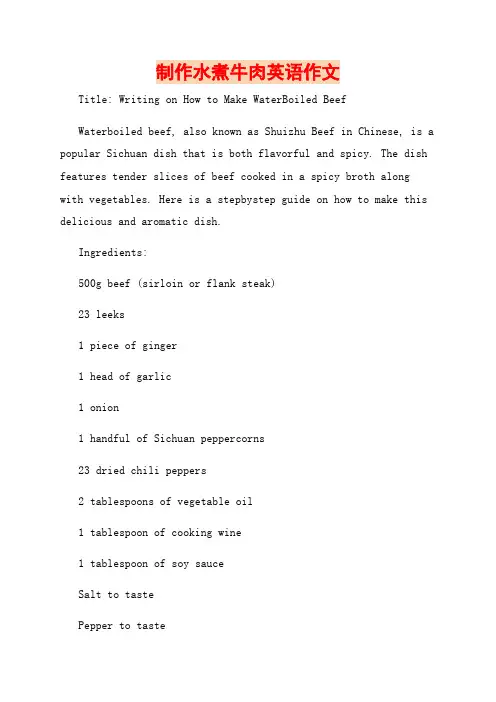 制作水煮牛肉英语作文

Title: Writing on How to Make WaterBoiled Beef

Waterboiled beef, also known as Shuizhu Beef in Chinese, is a popular Sichuan dish that is both flavorful and spicy. The dish features tender slices of beef cooked in a spicy broth along with vegetables. Here is a stepbystep guide on how to make this delicious and aromatic dish.

Ingredients:

500g beef (sirloin or flank steak)

23 leeks

1 piece of ginger

1 head of garlic

1 onion

1 handful of Sichuan peppercorns

23 dried chili peppers

2 tablespoons of vegetable oil

1 tablespoon of cooking wine

1 tablespoon of soy sauce

Salt to taste

Pepper to taste